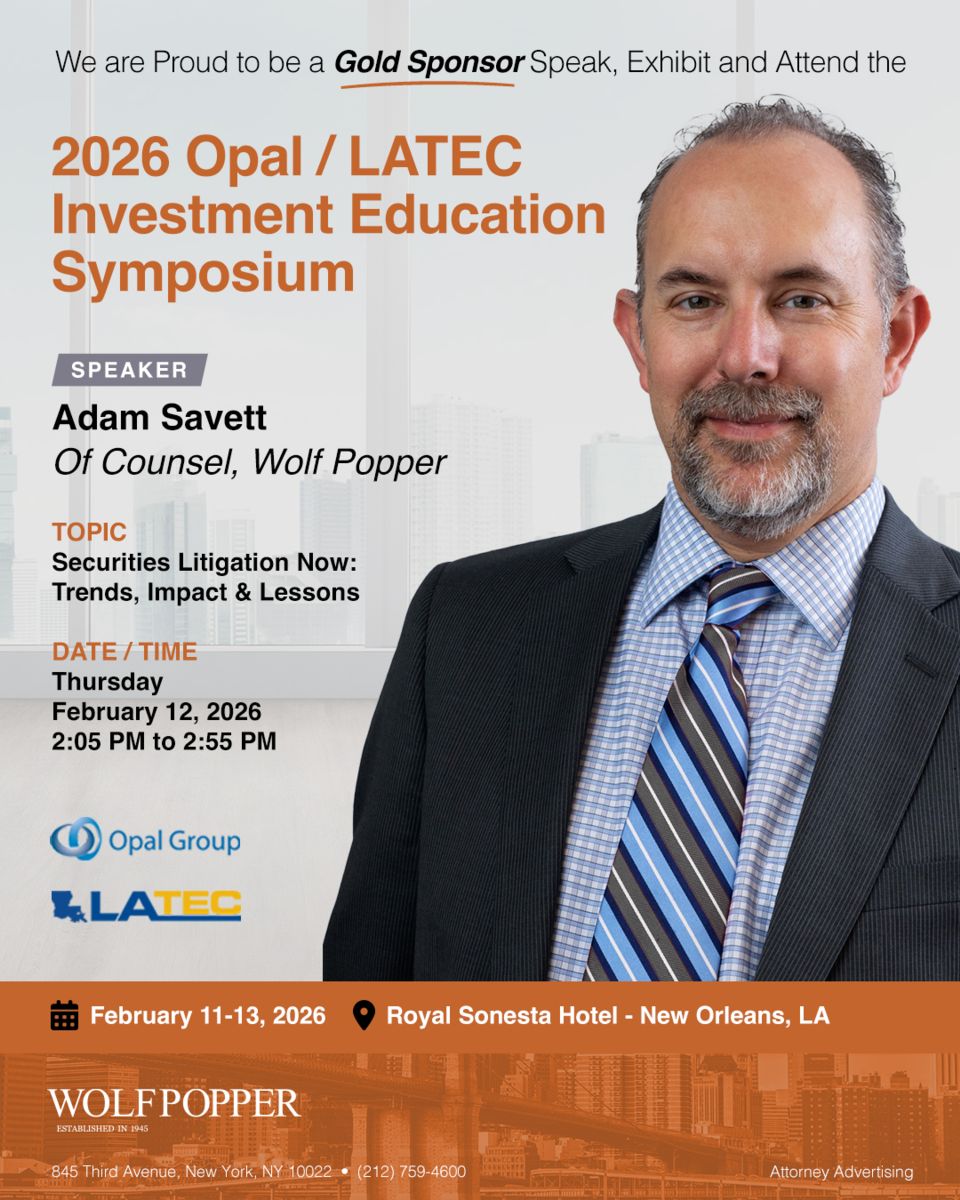 We are Proud to be a Gold Sponsor Speak, Exhibit and Attend the

2026 Opal / LATEC Investment Education Symposium

SPEAKER

Adam Savett
Of Counsel, Wolf Popper

TOPIC
Securities Litigation Now: Trends, Impact & Lessons

DATE / TIME
Thursday
February 12, 2026
2:05 PM to 2:55 PM

Opal Group

LATEC

February 11-13, 2026 Royal Sonesta Hotel - New Orleans, LA

WOLF POPPER
ESTABLISHED IN 1945

845 Third Avenue, New York, NY 10022 • (212) 759-4600

Attorney Advertising